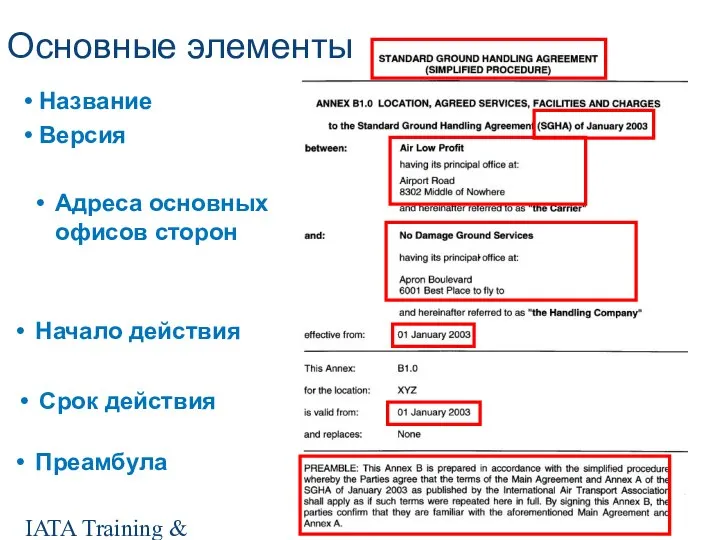 Основные элементы

• Название
• Версия

• Адреса основных офисов сторон

• Начало действия

• Срок действия

• Преамбула

IATA Training &

STANDARD GROUND HANDLING AGREEMENT
(SIMPLIFIED PROCEDURE)

ANNEX B1.0 LOCATION, AGREED SERVICES, FACILITIES AND CHARGES
to the Standard Ground Handling Agreement (SGHA) of January 2003

between: Air Low Profit
having its principal office at:
Airport Road
8302 Middle of Nowhere
and hereinafter referred to as "the Carrier"

and: No Damage Ground Services
having its principal office at:
Apron Boulevard
6001 Best Place to fly to
and hereinafter referred to as "the Handling Company"

effective from: 01 January 2003

This Annex: B1.0
for the location: XYZ
is valid from: 01 January 2003
and replaces: None

PREAMBLE: This Annex B is prepared in accordance with the simplified procedure whereby the Parties agree that the terms of the Main Agreement and Annex A of the SGHA of January 2003 as published by the International Air Transport Association shall apply as if such terms were repeated here in full. By signing this Annex B, the parties confirm that they are familiar with the aforementioned Main Agreement and Annex A.